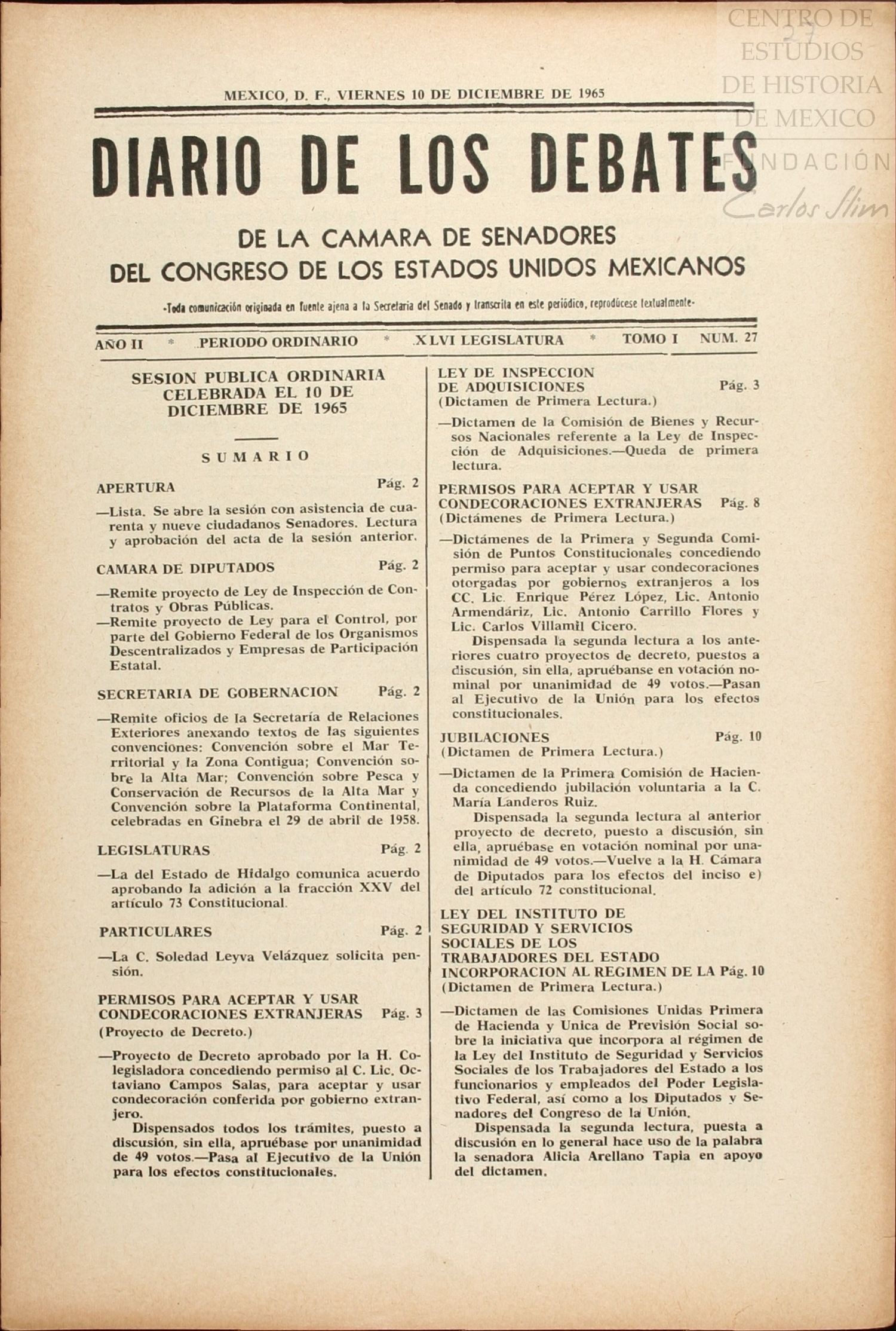 CENTRO DE ESTUDIOS DE HISTORIA DE MEXICO
FUNDACIÓN Carlos Slim

MEXICO, D. F., VIERNES 10 DE DICIEMBRE DE 1965

DIARIO DE LOS DEBATES

DE LA CAMARA DE SENADORES
DEL CONGRESO DE LOS ESTADOS UNIDOS MEXICANOS

-Toda comunicación originada en fuente ajena a la Secretaría del Senado y transcrita en este periódico, reprodúcese textualmente-

AÑO II * PERIODO ORDINARIO * XLVI LEGISLATURA * TOMO I NUM. 27

SESION PUBLICA ORDINARIA CELEBRADA EL 10 DE DICIEMBRE DE 1965

SUMARIO

APERTURA Pág. 2

—Lista. Se abre la sesión con asistencia de cuarenta y nueve ciudadanos Senadores. Lectura y aprobación del acta de la sesión anterior.

CAMARA DE DIPUTADOS Pág. 2

—Remite proyecto de Ley de Inspección de Contratos y Obras Públicas.
—Remite proyecto de Ley para el Control, por parte del Gobierno Federal de los Organismos Descentralizados y Empresas de Participación Estatal.

SECRETARIA DE GOBERNACION Pág. 2

—Remite oficios de la Secretaría de Relaciones Exteriores anexando textos de las siguientes convenciones: Convención sobre el Mar Territorial y la Zona Contigua; Convención sobre la Alta Mar; Convención sobre Pesca y Conservación de Recursos de la Alta Mar y Convención sobre la Plataforma Continental, celebradas en Ginebra el 29 de abril de 1958.

LEGISLATURAS Pág. 2

—La del Estado de Hidalgo comunica acuerdo aprobando la adición a la fracción XXV del artículo 73 Constitucional.

PARTICULARES Pág. 2

—La C. Soledad Leyva Velázquez solicita pensión.

PERMISOS PARA ACEPTAR Y USAR CONDECORACIONES EXTRANJERAS Pág. 3
(Proyecto de Decreto.)

—Proyecto de Decreto aprobado por la H. Colegisladora concediendo permiso al C. Lic. Octaviano Campos Salas, para aceptar y usar condecoración conferida por gobierno extranjero.
Dispensados todos los trámites, puesto a discusión, sin ella, apruébase por unanimidad de 49 votos.—Pasa al Ejecutivo de la Unión para los efectos constitucionales.

LEY DE INSPECCION DE ADQUISICIONES Pág. 3
(Dictamen de Primera Lectura.)

—Dictamen de la Comisión de Bienes y Recursos Nacionales referente a la Ley de Inspección de Adquisiciones.—Queda de primera lectura.

PERMISOS PARA ACEPTAR Y USAR CONDECORACIONES EXTRANJERAS Pág. 8
(Dictámenes de Primera Lectura.)

—Dictámenes de la Primera y Segunda Comisión de Puntos Constitucionales concediendo permiso para aceptar y usar condecoraciones otorgadas por gobiernos extranjeros a los CC. Lic. Enrique Pérez López, Lic. Antonio Armendáriz, Lic. Antonio Carrillo Flores y Lic. Carlos Villamil Cicero.
Dispensada la segunda lectura a los anteriores cuatro proyectos de decreto, puestos a discusión, sin ella, apruébanse en votación nominal por unanimidad de 49 votos.—Pasan al Ejecutivo de la Unión para los efectos constitucionales.

JUBILACIONES Pág. 10
(Dictamen de Primera Lectura.)

—Dictamen de la Primera Comisión de Hacienda concediendo jubilación voluntaria a la C. María Landeros Ruiz.
Dispensada la segunda lectura al anterior proyecto de decreto, puesto a discusión, sin ella, apruébase en votación nominal por unanimidad de 49 votos.—Vuelve a la H. Cámara de Diputados para los efectos del inciso e) del artículo 72 constitucional.

LEY DEL INSTITUTO DE SEGURIDAD Y SERVICIOS SOCIALES DE LOS TRABAJADORES DEL ESTADO INCORPORACION AL REGIMEN DE LA Pág. 10
(Dictamen de Primera Lectura.)

—Dictamen de las Comisiones Unidas Primera de Hacienda y Unica de Previsión Social sobre la iniciativa que incorpora al régimen de la Ley del Instituto de Seguridad y Servicios Sociales de los Trabajadores del Estado a los funcionarios y empleados del Poder Legislativo Federal, así como a los Diputados y Senadores del Congreso de la Unión.
Dispensada la segunda lectura, puesta a discusión en lo general hace uso de la palabra la senadora Alicia Arellano Tapia en apoyo del dictamen.